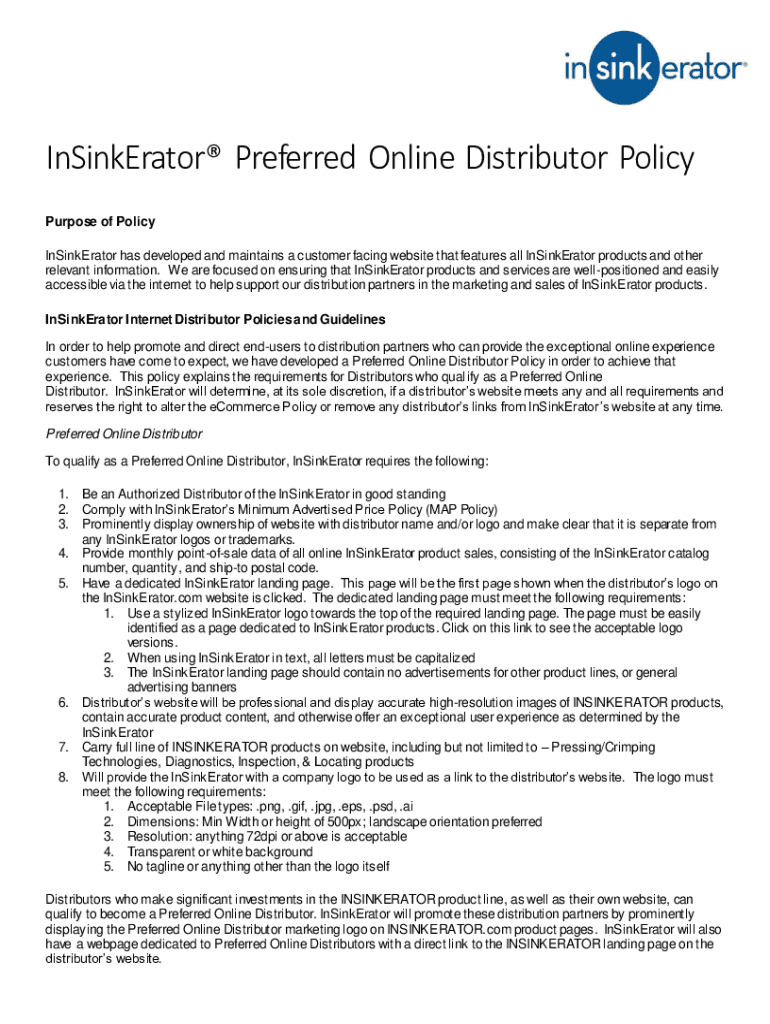 in sink erator®

InSinkErator® Preferred Online Distributor Policy

Purpose of Policy

InSinkErator has developed and maintains a customer facing website that features all InSinkErator products and other relevant information. We are focused on ensuring that InSinkErator products and services are well-positioned and easily accessible via the internet to help support our distribution partners in the marketing and sales of InSinkErator products.

InSinkErator Internet Distributor Policies and Guidelines

In order to help promote and direct end-users to distribution partners who can provide the exceptional online experience customers have come to expect, we have developed a Preferred Online Distributor Policy in order to achieve that experience. This policy explains the requirements for Distributors who qualify as a Preferred Online Distributor. InSinkErator will determine, at its sole discretion, if a distributor's website meets any and all requirements and reserves the right to alter the eCommerce Policy or remove any distributor's links from InSinkErator's website at any time.

Preferred Online Distributor

To qualify as a Preferred Online Distributor, InSinkErator requires the following:

1. Be an Authorized Distributor of the InSinkErator in good standing
2. Comply with InSinkErator's Minimum Advertised Price Policy (MAP Policy)
3. Prominently display ownership of website with distributor name and/or logo and make clear that it is separate from any InSinkErator logos or trademarks.
4. Provide monthly point-of-sale data of all online InSinkErator product sales, consisting of the InSinkErator catalog number, quantity, and ship-to postal code.
5. Have a dedicated InSinkErator landing page. This page will be the first page shown when the distributor's logo on the InSinkErator.com website is clicked. The dedicated landing page must meet the following requirements:
 1. Use a stylized InSinkErator logo towards the top of the required landing page. The page must be easily identified as a page dedicated to InSinkErator products. Click on this link to see the acceptable logo versions.
 2. When using InSinkErator in text, all letters must be capitalized
 3. The InSinkErator landing page should contain no advertisements for other product lines, or general advertising banners
6. Distributor's website will be professional and display accurate high-resolution images of INSINKERATOR products, contain accurate product content, and otherwise offer an exceptional user experience as determined by the InSinkErator
7. Carry full line of INSINKERATOR products on website, including but not limited to – Pressing/Crimping Technologies, Diagnostics, Inspection, & Locating products
8. Will provide the InSinkErator with a company logo to be used as a link to the distributor's website. The logo must meet the following requirements:
 1. Acceptable File types: .png, .gif, .jpg, .eps, .psd, .ai
 2. Dimensions: Min Width or height of 500px; landscape orientation preferred
 3. Resolution: anything 72dpi or above is acceptable
 4. Transparent or white background
 5. No tagline or anything other than the logo itself

Distributors who make significant investments in the INSINKERATOR product line, as well as their own website, can qualify to become a Preferred Online Distributor. InSinkErator will promote these distribution partners by prominently displaying the Preferred Online Distributor marketing logo on INSINKERATOR.com product pages. InSinkErator will also have a webpage dedicated to Preferred Online Distributors with a direct link to the INSINKERATOR landing page on the distributor's website.